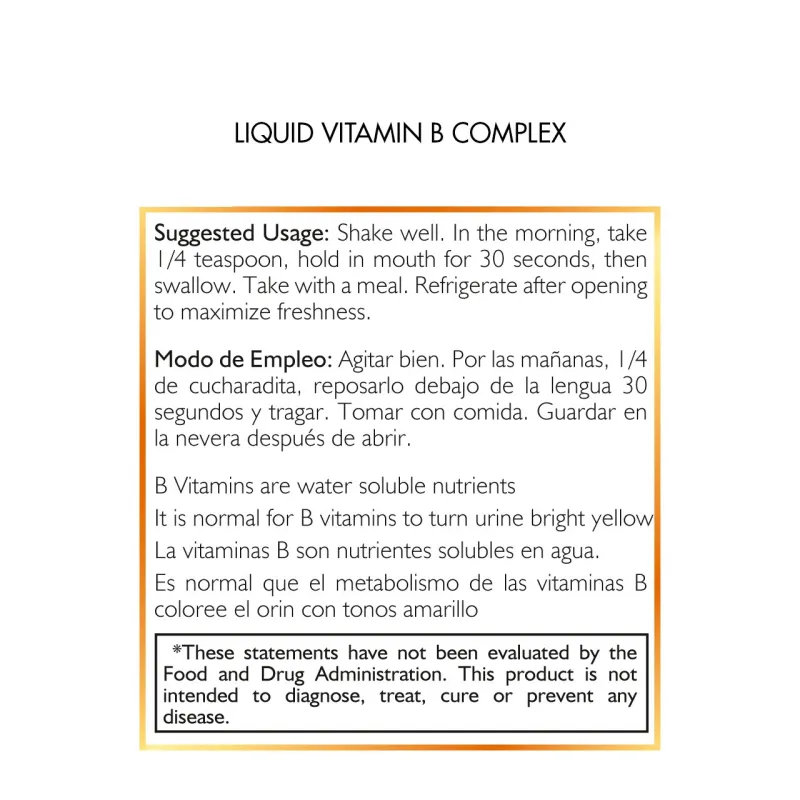 LIQUID VITAMIN B COMPLEX

Suggested Usage: Shake well. In the morning, take 1/4 teaspoon, hold in mouth for 30 seconds, then swallow. Take with a meal. Refrigerate after opening to maximize freshness.

Modo de Empleo: Agitar bien. Por las mañanas, 1/4 de cucharadita, reposarlo debajo de la lengua 30 segundos y tragar. Tomar con comida. Guardar en la nevera después de abrir.

B Vitamins are water soluble nutrients

It is normal for B vitamins to turn urine bright yellow

La vitaminas B son nutrientes solubles en agua.

Es normal que el metabolismo de las vitaminas B coloree el orin con tonos amarillo

*These statements have not been evaluated by the Food and Drug Administration. This product is not intended to diagnose, treat, cure or prevent any disease.